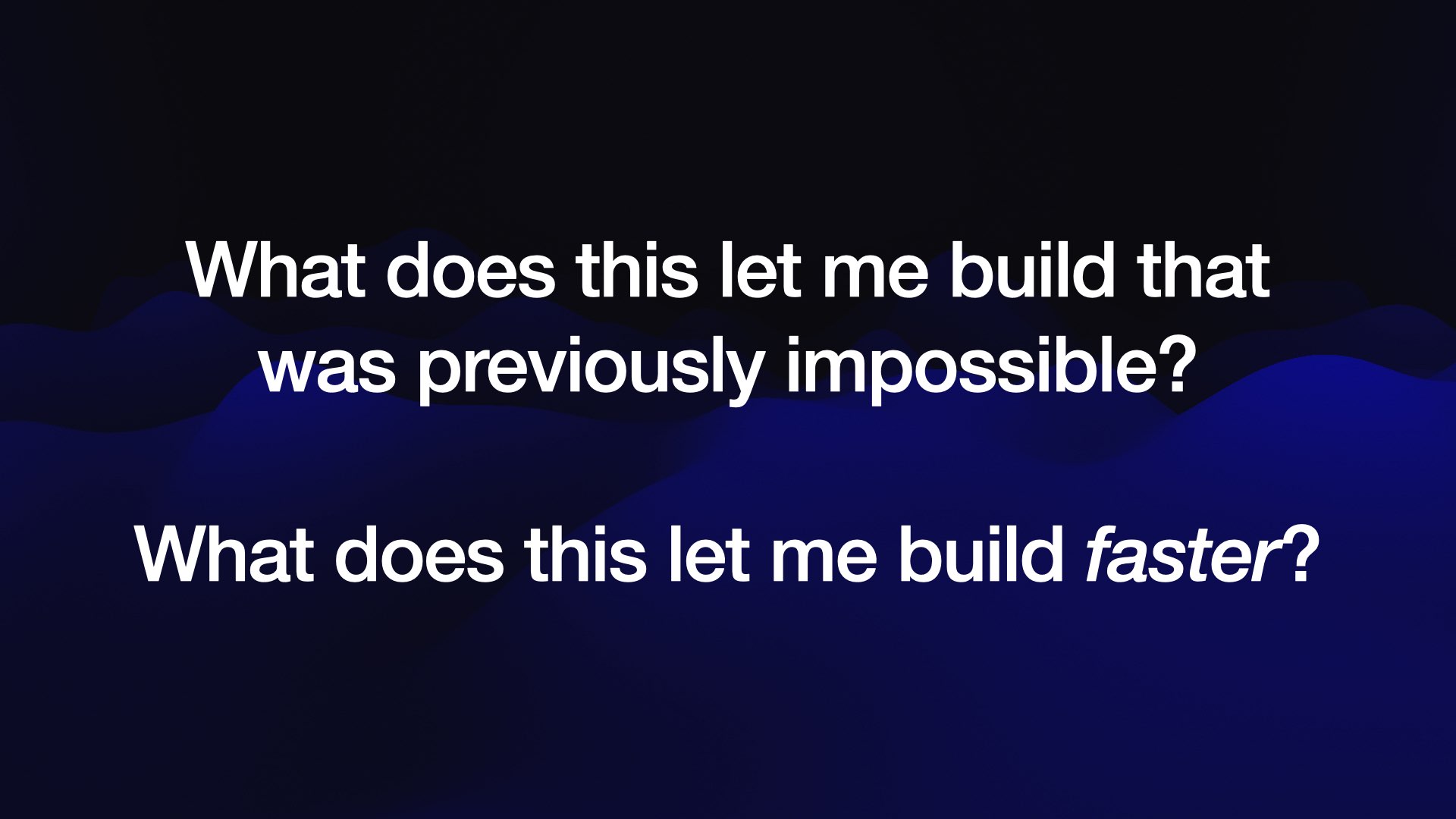 What does this let me build that was previously impossible?

What does this let me build faster?